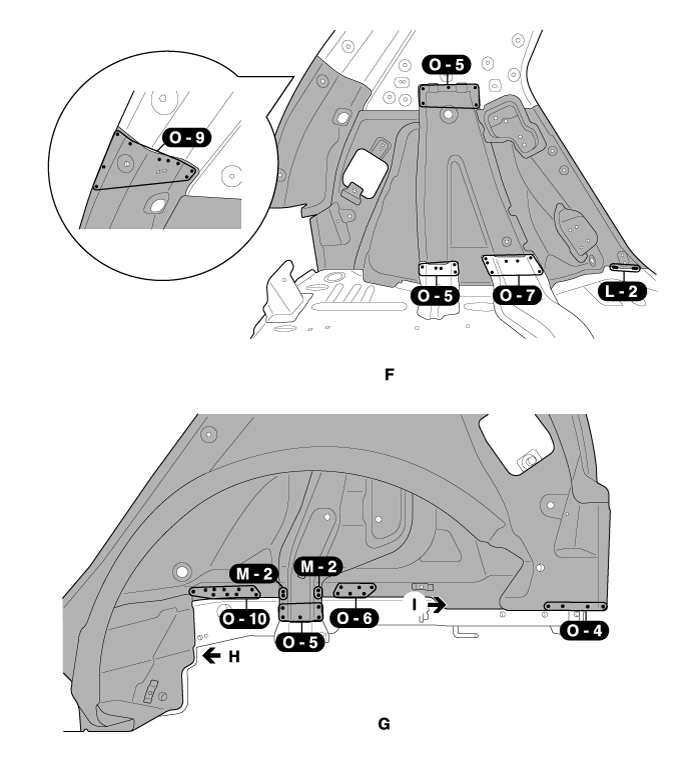 O - 9

O - 5

O - 5

O - 7

L - 2

F

M - 2

M - 2

O - 10

O - 5

O - 6

I

O - 4

H

G